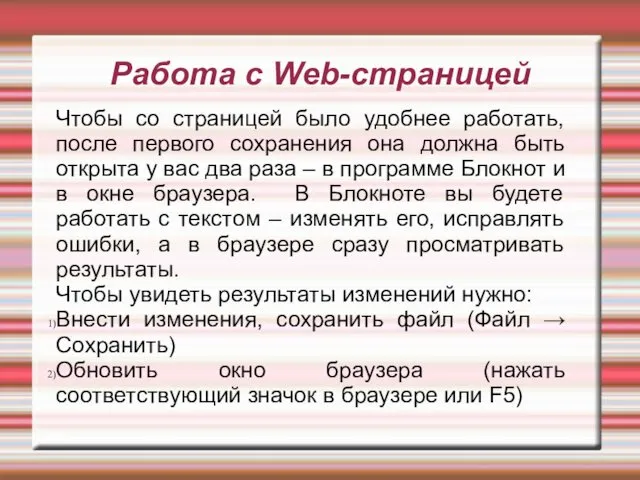 Работа с Web-страницей

Чтобы со страницей было удобнее работать, после первого сохранения она должна быть открыта у вас два раза – в программе Блокнот и в окне браузера. В Блокноте вы будете работать с текстом – изменять его, исправлять ошибки, а в браузере сразу просматривать результаты.

Чтобы увидеть результаты изменений нужно:

1) Внести изменения, сохранить файл (Файл → Сохранить)

2) Обновить окно браузера (нажать соответствующий значок в браузере или F5)